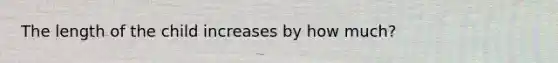 The length of the child increases by how much?